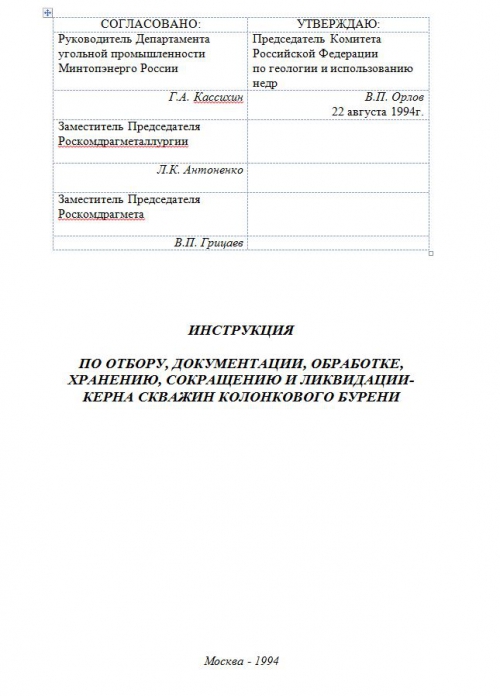 | СОГЛАСОВАНО: | УТВЕРЖДАЮ: |
|---|---|
| Руководитель Департамента угольной промышленности Минтопэнерго России | Председатель Комитета Российской Федерации по геологии и использованию недр |
| Г.А. Кассихин | В.П. Орлов 22 августа 1994г. |
| Заместитель Председателя Роскомдрагметаллургии | |
| Л.К. Антоненко | |
| Заместитель Председателя Роскомдрагмета | |
| В.П. Грицаев | |

ИНСТРУКЦИЯ

ПО ОТБОРУ, ДОКУМЕНТАЦИИ, ОБРАБОТКЕ, ХРАНЕНИЮ, СОКРАЩЕНИЮ И ЛИКВИДАЦИИ-КЕРНА СКВАЖИН КОЛОНКОВОГО БУРЕНИ

Москва - 1994